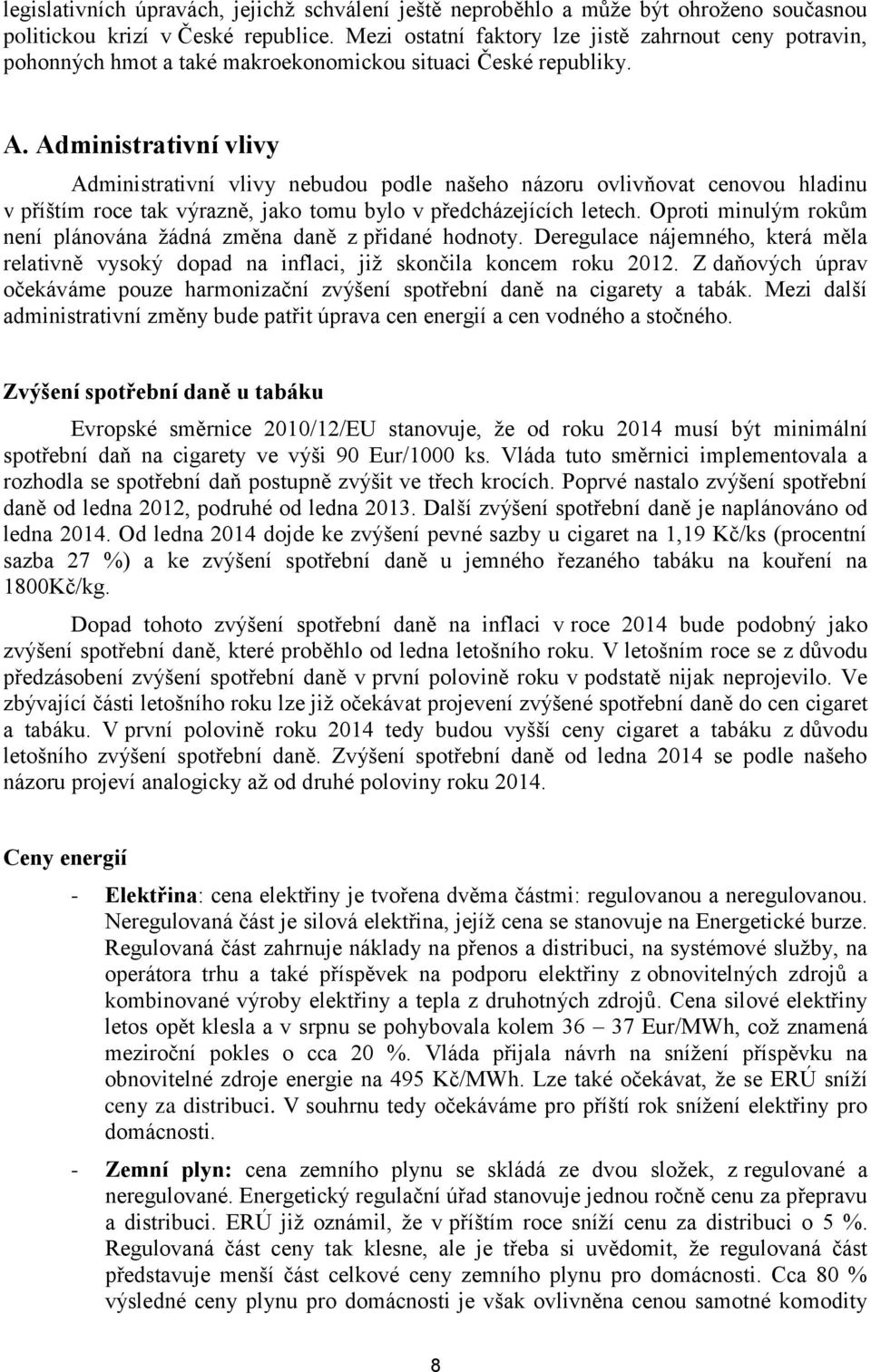 legislativních úpravách, jejichž schválení ještě neproběhlo a může být ohroženo současnou politickou krizí v České republice. Mezi ostatní faktory lze jistě zahrnout ceny potravin, pohonných hmot a také makroekonomickou situaci České republiky.

A. Administrativní vlivy

Administrativní vlivy nebudou podle našeho názoru ovlivňovat cenovou hladinu v příštím roce tak výrazně, jako tomu bylo v předcházejících letech. Oproti minulým rokům není plánována žádná změna daně z přidané hodnoty. Deregulace nájemného, která měla relativně vysoký dopad na inflaci, již skončila koncem roku 2012. Z daňových úprav očekáváme pouze harmonizační zvýšení spotřební daně na cigarety a tabák. Mezi další administrativní změny bude patřit úprava cen energií a cen vodného a stočného.

Zvýšení spotřební daně u tabáku

Evropské směrnice 2010/12/EU stanovuje, že od roku 2014 musí být minimální spotřební daň na cigarety ve výši 90 Eur/1000 ks. Vláda tuto směrnici implementovala a rozhodla se spotřební daň postupně zvýšit ve třech krocích. Poprvé nastalo zvýšení spotřební daně od ledna 2012, podruhé od ledna 2013. Další zvýšení spotřební daně je naplánováno od ledna 2014. Od ledna 2014 dojde ke zvýšení pevné sazby u cigaret na 1,19 Kč/ks (procentní sazba 27 %) a ke zvýšení spotřební daně u jemného řezaného tabáku na kouření na 1800Kč/kg.

Dopad tohoto zvýšení spotřební daně na inflaci v roce 2014 bude podobný jako zvýšení spotřební daně, které proběhlo od ledna letošního roku. V letošním roce se z důvodu předzásobení zvýšení spotřební daně v první polovině roku v podstatě nijak neprojevilo. Ve zbývající části letošního roku lze již očekávat projevení zvýšené spotřební daně do cen cigaret a tabáku. V první polovině roku 2014 tedy budou vyšší ceny cigaret a tabáku z důvodu letošního zvýšení spotřební daně. Zvýšení spotřební daně od ledna 2014 se podle našeho názoru projeví analogicky až od druhé poloviny roku 2014.

Ceny energií

- Elektřina: cena elektřiny je tvořena dvěma částmi: regulovanou a neregulovanou. Neregulovaná část je silová elektřina, jejíž cena se stanovuje na Energetické burze. Regulovaná část zahrnuje náklady na přenos a distribuci, na systémové služby, na operátora trhu a také příspěvek na podporu elektřiny z obnovitelných zdrojů a kombinované výroby elektřiny a tepla z druhotných zdrojů. Cena silové elektřiny letos opět klesla a v srpnu se pohybovala kolem 36 – 37 Eur/MWh, což znamená meziroční pokles o cca 20 %. Vláda přijala návrh na snížení příspěvku na obnovitelné zdroje energie na 495 Kč/MWh. Lze také očekávat, že se ERÚ sníží ceny za distribuci. V souhrnu tedy očekáváme pro příští rok snížení elektřiny pro domácnosti.

- Zemní plyn: cena zemního plynu se skládá ze dvou složek, z regulované a neregulované. Energetický regulační úřad stanovuje jednou ročně cenu za přepravu a distribuci. ERÚ již oznámil, že v příštím roce sníží cenu za distribuci o 5 %. Regulovaná část ceny tak klesne, ale je třeba si uvědomit, že regulovaná část představuje menší část celkové ceny zemního plynu pro domácnosti. Cca 80 % výsledné ceny plynu pro domácnosti je však ovlivněna cenou samotné komodity

8